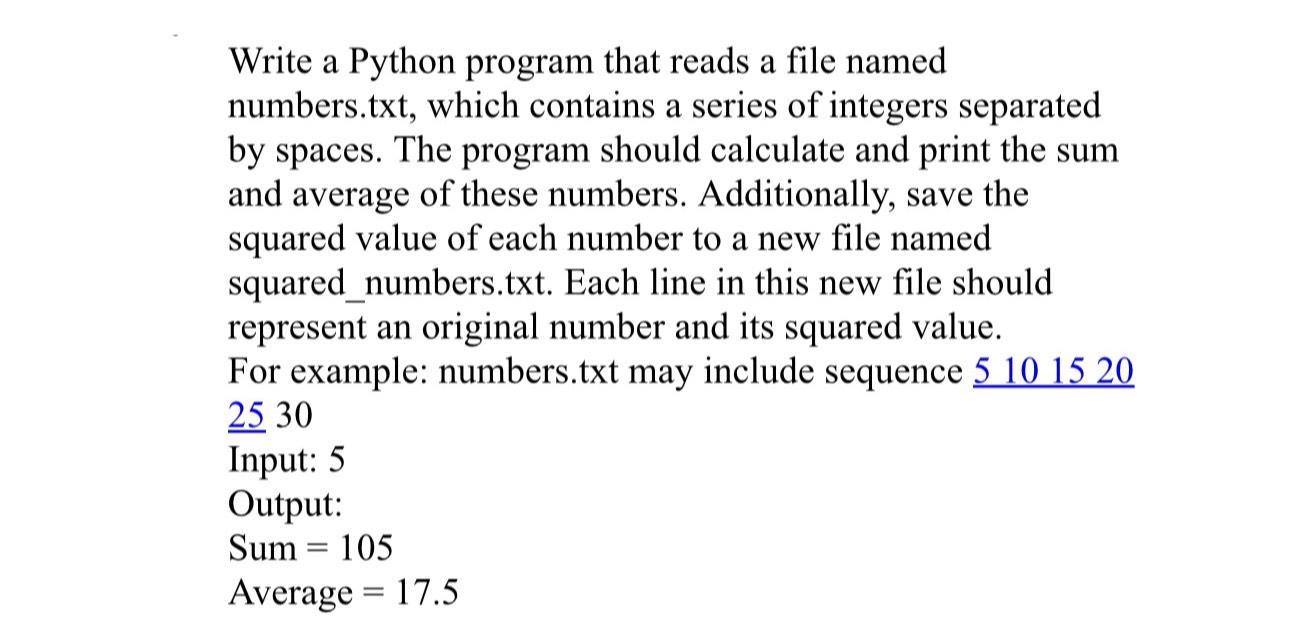 Write a Python program that reads a file named numbers.txt, which contains a series of integers separated by spaces. The program should calculate and print the sum and average of these numbers. Additionally, save the squared value of each number to a new file named squared_numbers.txt. Each line in this new file should represent an original number and its squared value.
For example: numbers.txt may include sequence 5 10 15 20 25 30
Input: 5
Output:
Sum = 105
Average = 17.5